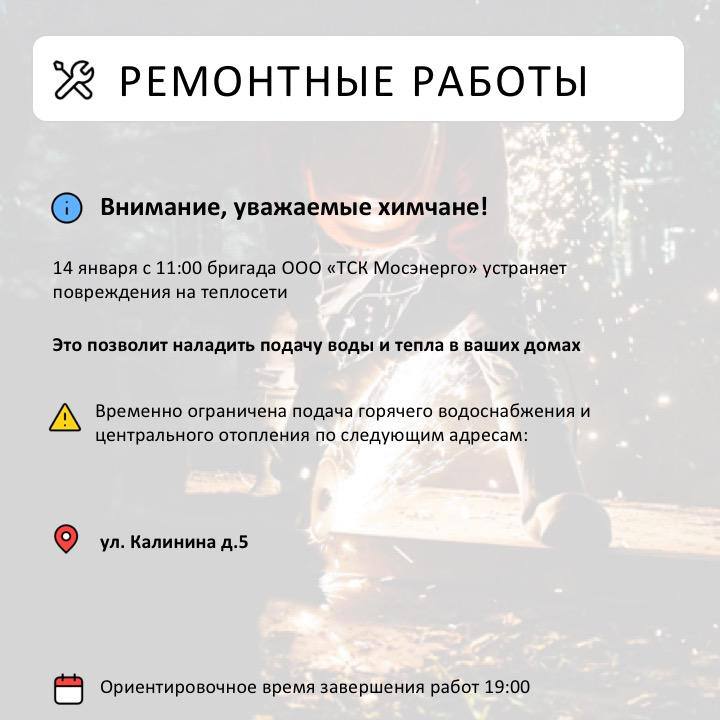 РЕМОНТНЫЕ РАБОТЫ

Внимание, уважаемые химчане!

14 января с 11:00 бригада ООО «ТСК Мосэнерго» устраняет повреждения на теплосети

Это позволит наладить подачу воды и тепла в ваших домах

Временно ограничена подача горячего водоснабжения и центрального отопления по следующим адресам:

ул. Калинина д.5

Ориентировочное время завершения работ 19:00